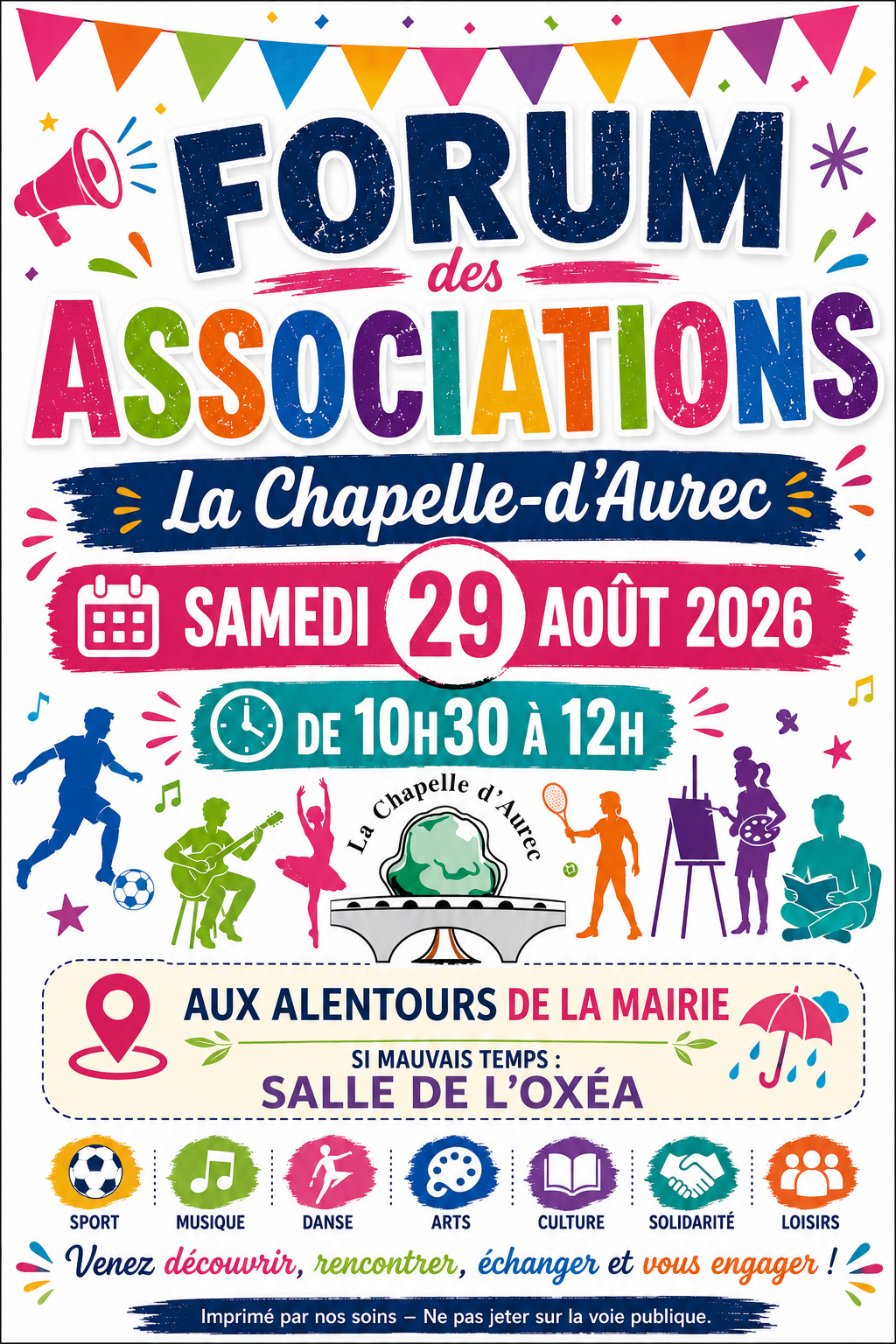 FORUM
des
ASSOCIATIONS

La Chapelle-d'Aurec

SAMEDI 29 AOÛT 2026

DE 10H30 À 12H

La Chapelle d'Aurec

AUX ALENTOURS DE LA MAIRIE

SI MAUVAIS TEMPS :
SALLE DE L'OXÉA

SPORT
MUSIQUE
DANSE
ARTS
CULTURE
SOLIDARITÉ
LOISIRS

Venez découvrir, rencontrer, échanger et vous engager !

Imprimé par nos soins – Ne pas jeter sur la voie publique.